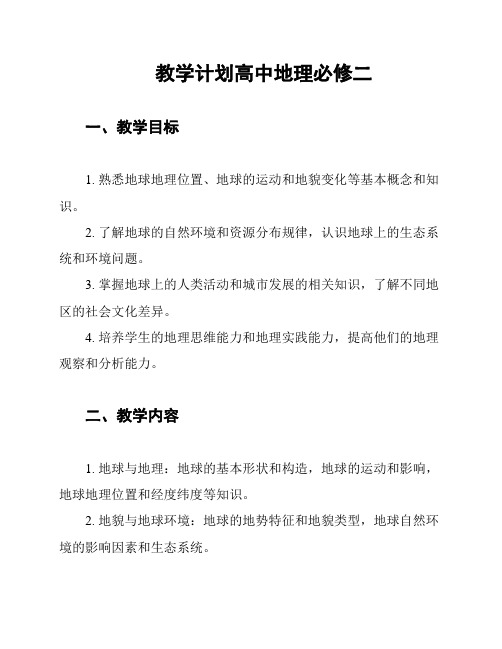 教学计划高中地理必修二

一、教学目标

1. 熟悉地球地理位置、地球的运动和地貌变化等基本概念和知识。

2. 了解地球的自然环境和资源分布规律，认识地球上的生态系统和环境问题。

3. 掌握地球上的人类活动和城市发展的相关知识，了解不同地区的社会文化差异。

4. 培养学生的地理思维能力和地理实践能力，提高他们的地理观察和分析能力。

二、教学内容

1. 地球与地理：地球的基本形状和构造，地球的运动和影响，地球地理位置和经度纬度等知识。

2. 地貌与地球环境：地球的地势特征和地貌类型，地球自然环境的影响因素和生态系统。